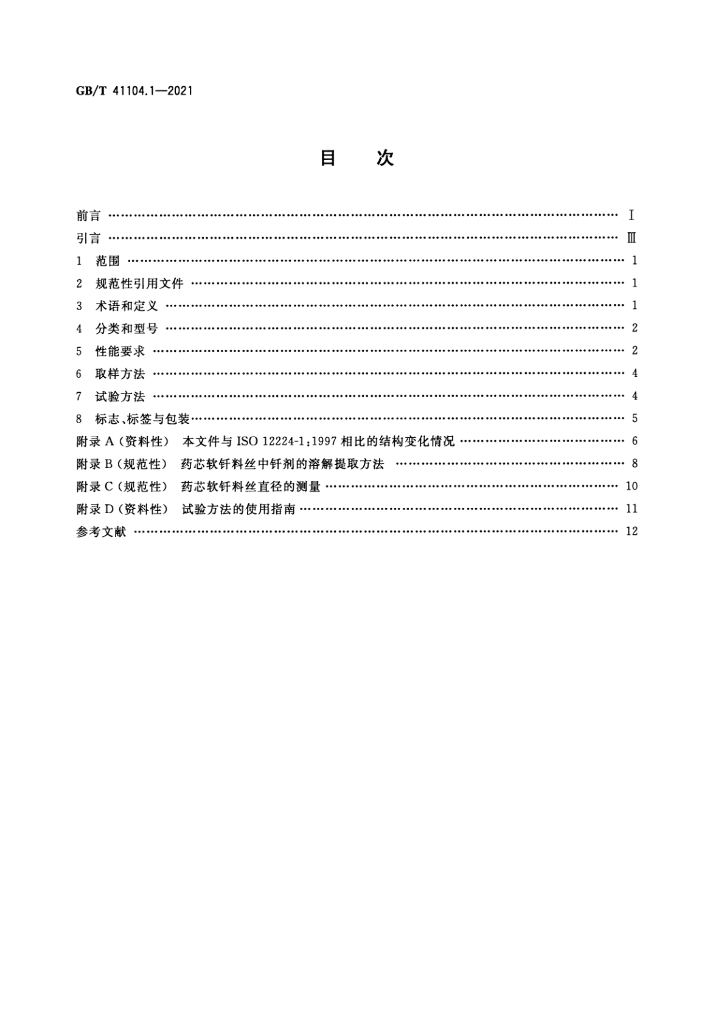 GB/T 41104.1—2021

目 次

前言 Ⅰ
引言 Ⅲ
1 范围 1
2 规范性引用文件 1
3 术语和定义 1
4 分类和型号 2
5 性能要求 2
6 取样方法 4
7 试验方法 4
8 标志、标签与包装 5
附录A(资料性) 本文件与ISO 12224-1:1997相比的结构变化情况 6
附录B(规范性) 药芯软钎料丝中钎剂的溶解提取方法 8
附录C(规范性) 药芯软钎料丝直径的测量 10
附录D(资料性) 试验方法的使用指南 11
参考文献 12